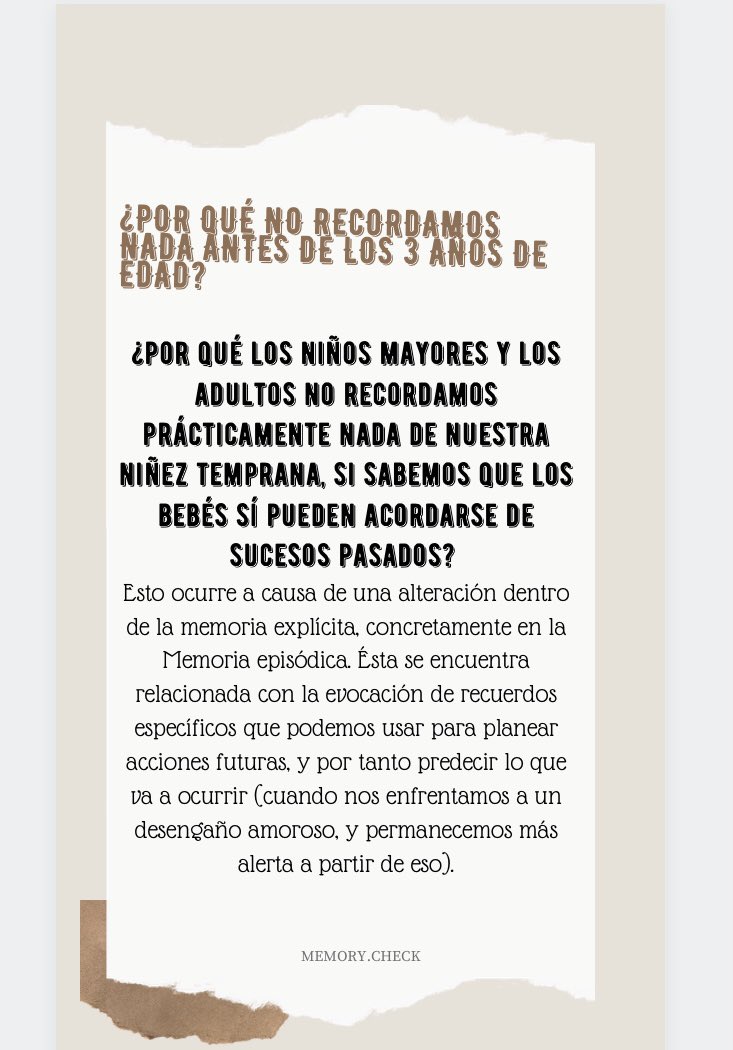 ¿POR QUÉ NO RECORDAMOS NADA ANTES DE LOS 3 AÑOS DE EDAD?

¿POR QUÉ LOS NIÑOS MAYORES Y LOS ADULTOS NO RECORDAMOS PRÁCTICAMENTE NADA DE NUESTRA NIÑEZ TEMPRANA, SI SABEMOS QUE LOS BEBÉS SÍ PUEDEN ACORDARSE DE SUCESOS PASADOS?

Esto ocurre a causa de una alteración dentro de la memoria explícita, concretamente en la Memoria episódica. Ésta se encuentra relacionada con la evocación de recuerdos específicos que podemos usar para planear acciones futuras, y por tanto predecir lo que va a ocurrir (cuando nos enfrentamos a un desengaño amoroso, y permanecemos más alerta a partir de eso).

MEMORY.CHECK